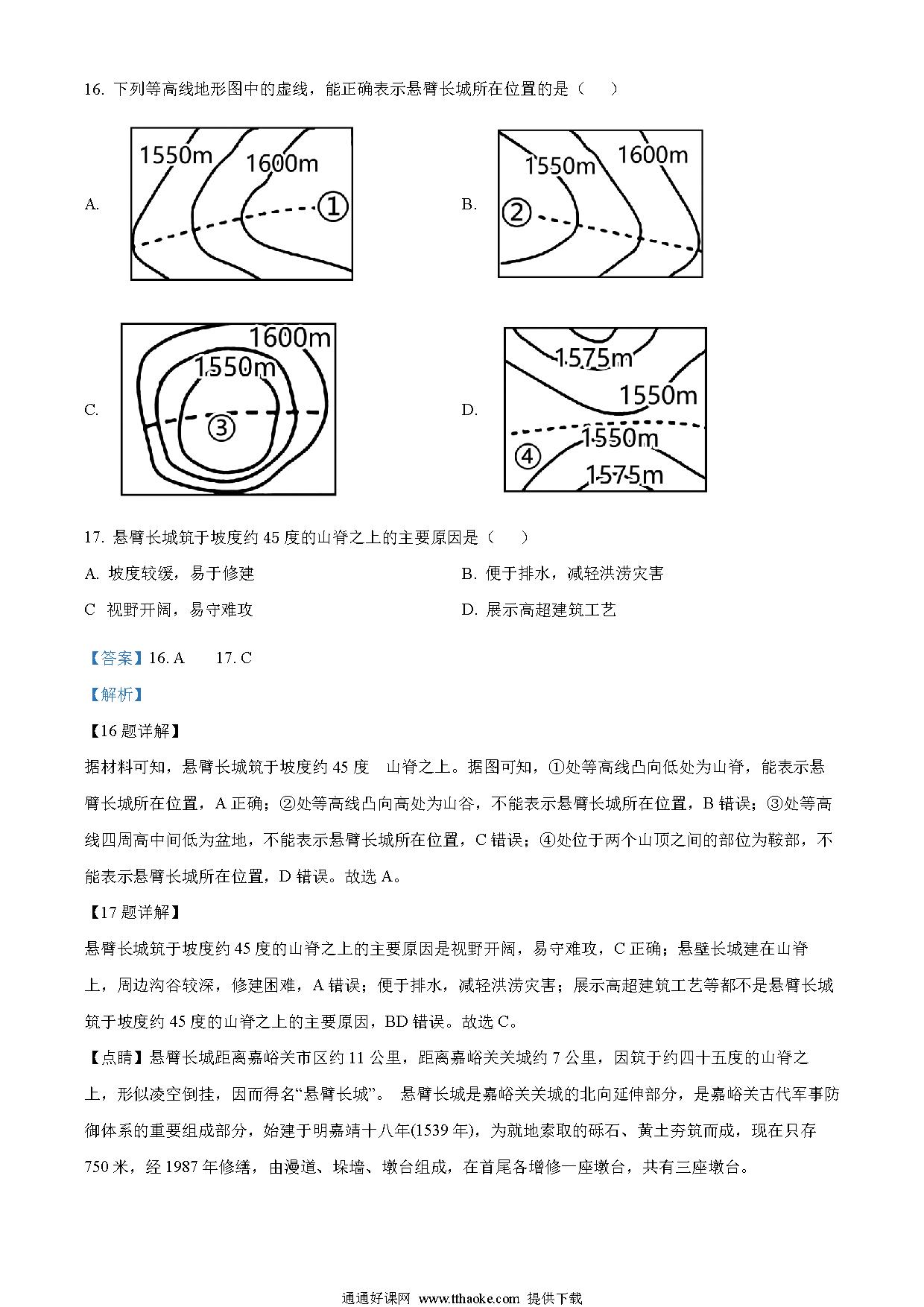 16. 下列等高线地形图中的虚线，能正确表示悬臂长城所在位置的是（　　）

A.

1550m
1600m
①

B.

1550m
1600m
②

C.

1600m
1550m
③

D.

1575m
1550m
1550m
1575m
④

17. 悬臂长城筑于坡度约 45 度的山脊之上的主要原因是（　　）

A. 坡度较缓，易于修建

B. 便于排水，减轻洪涝灾害

C 视野开阔，易守难攻

D. 展示高超建筑工艺

【答案】16. A　　17. C

【解析】

【16 题详解】

据材料可知，悬臂长城筑于坡度约 45 度　山脊之上。据图可知，①处等高线凸向低处为山脊，能表示悬臂长城所在位置，A 正确；②处等高线凸向高处为山谷，不能表示悬臂长城所在位置，B 错误；③处等高线四周高中间低为盆地，不能表示悬臂长城所在位置，C 错误；④处位于两个山顶之间的部位为鞍部，不能表示悬臂长城所在位置，D 错误。故选 A。

【17 题详解】

悬臂长城筑于坡度约 45 度的山脊之上的主要原因是视野开阔，易守难攻，C 正确；悬壁长城建在山脊上，周边沟谷较深，修建困难，A 错误；便于排水，减轻洪涝灾害；展示高超建筑工艺等都不是悬臂长城筑于坡度约 45 度的山脊之上的主要原因，BD 错误。故选 C。

【点睛】悬臂长城距离嘉峪关市区约 11 公里，距离嘉峪关关城约 7 公里，因筑于约四十五度的山脊之上，形似凌空倒挂，因而得名“悬臂长城”。 悬臂长城是嘉峪关关城的北向延伸部分，是嘉峪关古代军事防御体系的重要组成部分，始建于明嘉靖十八年(1539 年)，为就地索取的砾石、黄土夯筑而成，现在只存 750 米，经 1987 年修缮，由漫道、垛墙、墩台组成，在首尾各增修一座墩台，共有三座墩台。

通通好课网 www.tthaoke.com 提供下载